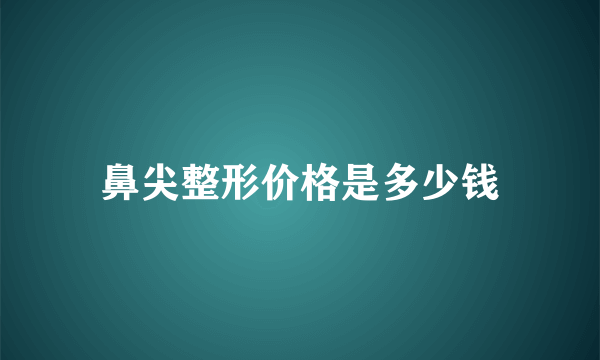 鼻尖整形价格是多少钱